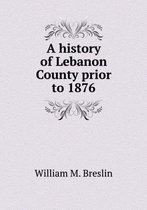 A history of Lebanon County prior to 1876

William M. Breslin